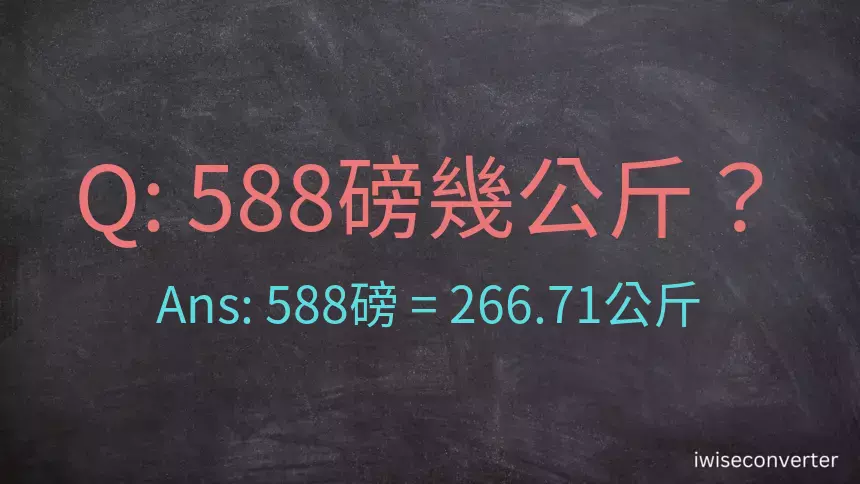 Q: 588磅幾公斤？

Ans: 588磅 = 266.71公斤

iwiseconverter